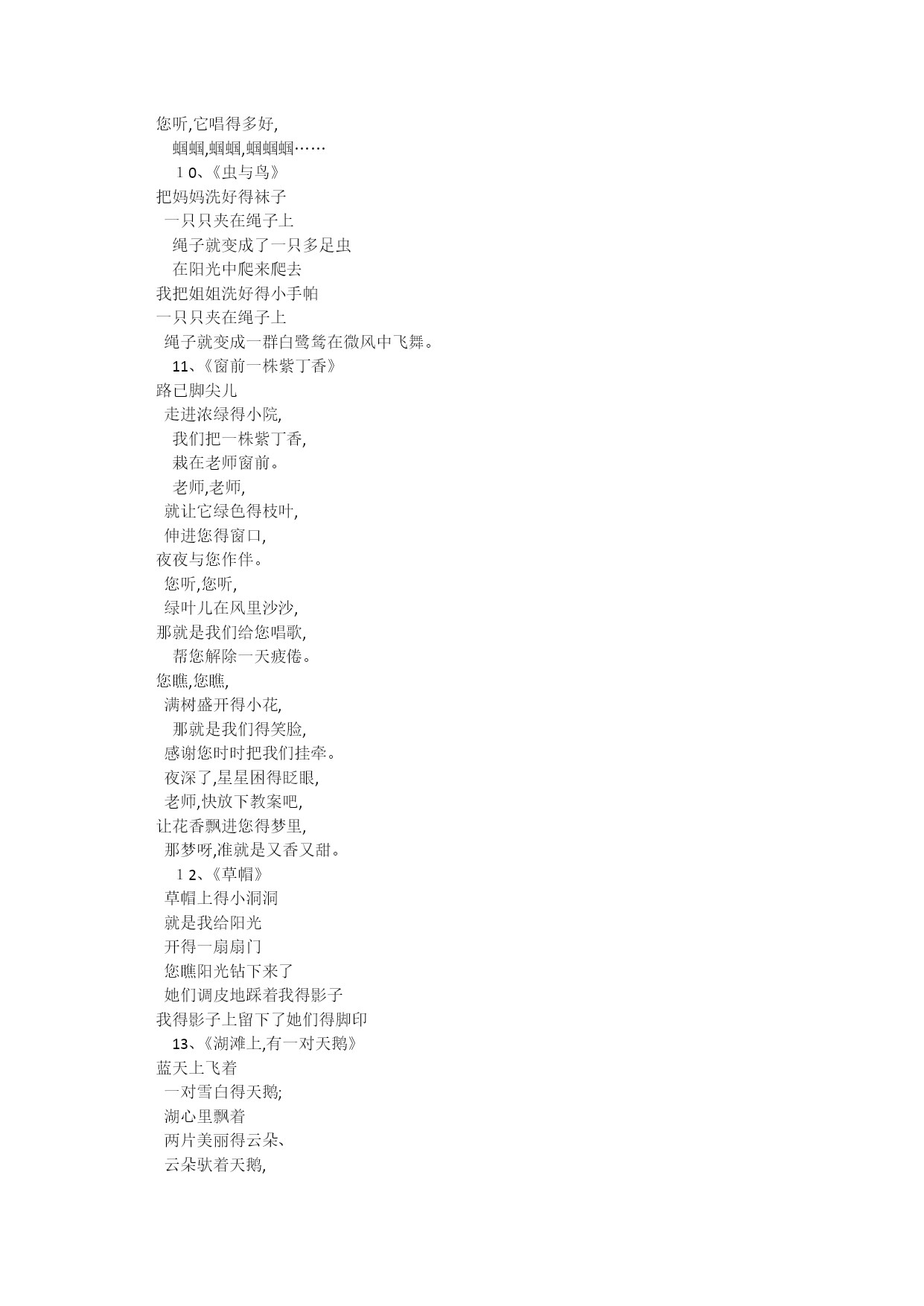 您听,它唱得多好,
蝈蝈,蝈蝈,蝈蝈蝈……
１0、《虫与鸟》
把妈妈洗好得袜子
一只只夹在绳子上
绳子就变成了一只多足虫
在阳光中爬来爬去
我把姐姐洗好得小手帕
一只只夹在绳子上
绳子就变成一群白鹭鸶在微风中飞舞。
11、《窗前一株紫丁香》
路已脚尖儿
走进浓绿得小院,
我们把一株紫丁香,
栽在老师窗前。
老师,老师,
就让它绿色得枝叶,
伸进您得窗口,
夜夜与您作伴。
您听,您听,
绿叶儿在风里沙沙,
那就是我们给您唱歌,
帮您解除一天疲倦。
您瞧,您瞧,
满树盛开得小花,
那就是我们得笑脸,
感谢您时时把我们挂牵。
夜深了,星星困得眨眼,
老师,快放下教案吧,
让花香飘进您得梦里,
那梦呀,准就是又香又甜。
１2、《草帽》
草帽上得小洞洞
就是我给阳光
开得一扇扇门
您瞧阳光钻下来了
她们调皮地踩着我得影子
我得影子上留下了她们得脚印
13、《湖滩上,有一对天鹅》
蓝天上飞着
一对雪白得天鹅;
湖心里飘着
两片美丽得云朵、
云朵驮着天鹅,